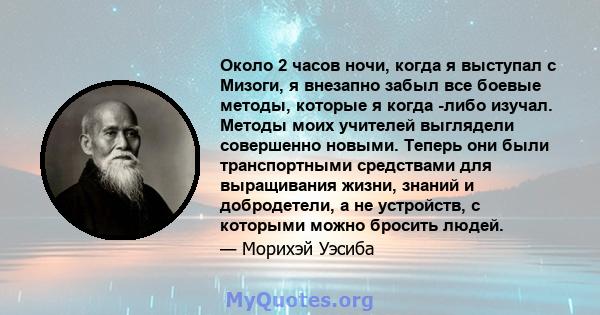 Около 2 часов ночи, когда я выступал с Мизоги, я внезапно забыл все боевые методы, которые я когда -либо изучал. Методы моих учителей выглядели совершенно новыми. Теперь они были транспортными средствами для выращивания жизни, знаний и добродетели, а не устройств, с которыми можно бросить людей.
— Морихэй Уэсиба

MyQuotes.org